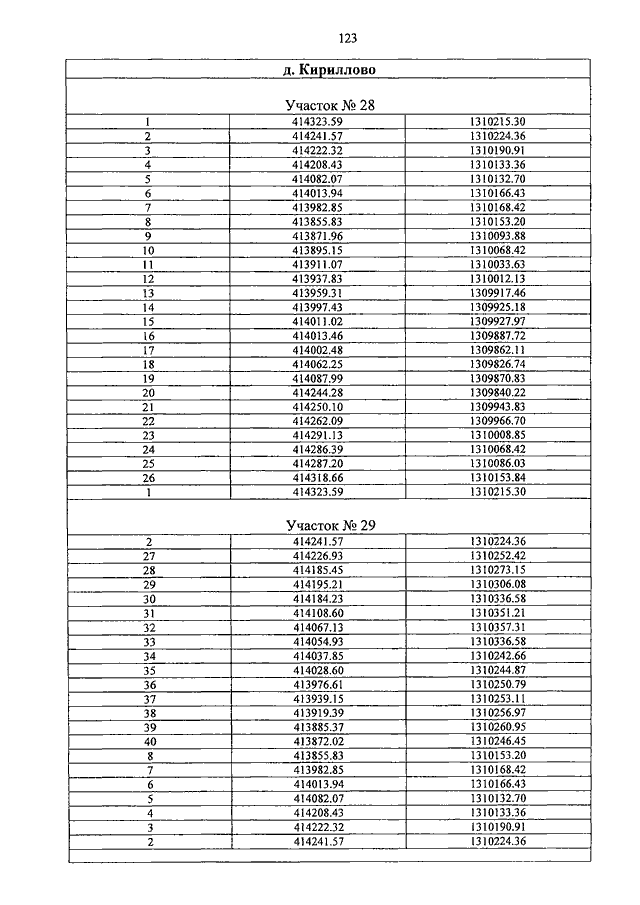 123

| д. Кириллово | | |
|---|---|---|
| Участок № 28 | | |
| 1 | 414323.59 | 1310215.30 |
| 2 | 414241.57 | 1310224.36 |
| 3 | 414222.32 | 1310190.91 |
| 4 | 414208.43 | 1310133.36 |
| 5 | 414082.07 | 1310132.70 |
| 6 | 414013.94 | 1310166.43 |
| 7 | 413982.85 | 1310168.42 |
| 8 | 413855.83 | 1310153.20 |
| 9 | 413871.96 | 1310093.88 |
| 10 | 413895.15 | 1310068.42 |
| 11 | 413911.07 | 1310033.63 |
| 12 | 413937.83 | 1310012.13 |
| 13 | 413959.31 | 1309917.46 |
| 14 | 413997.43 | 1309925.18 |
| 15 | 414011.02 | 1309927.97 |
| 16 | 414013.46 | 1309887.72 |
| 17 | 414002.48 | 1309862.11 |
| 18 | 414062.25 | 1309826.74 |
| 19 | 414087.99 | 1309870.83 |
| 20 | 414244.28 | 1309840.22 |
| 21 | 414250.10 | 1309943.83 |
| 22 | 414262.09 | 1309966.70 |
| 23 | 414291.13 | 1310008.85 |
| 24 | 414286.39 | 1310068.42 |
| 25 | 414287.20 | 1310086.03 |
| 26 | 414318.66 | 1310153.84 |
| 1 | 414323.59 | 1310215.30 |
| Участок № 29 | | |
| 2 | 414241.57 | 1310224.36 |
| 27 | 414226.93 | 1310252.42 |
| 28 | 414185.45 | 1310273.15 |
| 29 | 414195.21 | 1310306.08 |
| 30 | 414184.23 | 1310336.58 |
| 31 | 414108.60 | 1310351.21 |
| 32 | 414067.13 | 1310357.31 |
| 33 | 414054.93 | 1310336.58 |
| 34 | 414037.85 | 1310242.66 |
| 35 | 414028.60 | 1310244.87 |
| 36 | 413976.61 | 1310250.79 |
| 37 | 413939.15 | 1310253.11 |
| 38 | 413919.39 | 1310256.97 |
| 39 | 413885.37 | 1310260.95 |
| 40 | 413872.02 | 1310246.45 |
| 8 | 413855.83 | 1310153.20 |
| 7 | 413982.85 | 1310168.42 |
| 6 | 414013.94 | 1310166.43 |
| 5 | 414082.07 | 1310132.70 |
| 4 | 414208.43 | 1310133.36 |
| 3 | 414222.32 | 1310190.91 |
| 2 | 414241.57 | 1310224.36 |